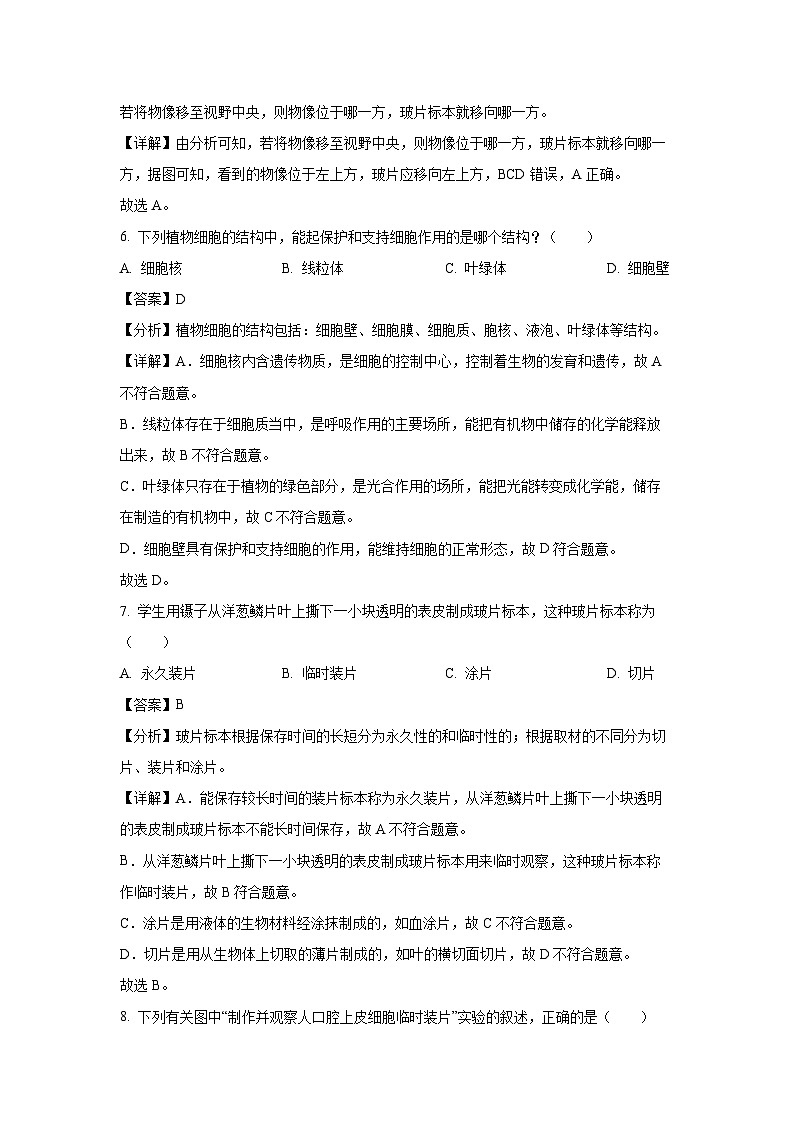 若将物像移至视野中央，则物像位于哪一方，玻片标本就移向哪一方。

【详解】由分析可知，若将物像移至视野中央，则物像位于哪一方，玻片标本就移向哪一方，据图可知，看到的物像位于左上方，玻片应移向左上方，BCD 错误，A 正确。

故选 A。

6. 下列植物细胞的结构中，能起保护和支持细胞作用的是哪个结构？（　　）

A. 细胞核　　B. 线粒体　　C. 叶绿体　　D. 细胞壁

【答案】D

【分析】植物细胞的结构包括：细胞壁、细胞膜、细胞质、胞核、液泡、叶绿体等结构。

【详解】A．细胞核内含遗传物质，是细胞的控制中心，控制着生物的发育和遗传，故 A 不符合题意。

B．线粒体存在于细胞质当中，是呼吸作用的主要场所，能把有机物中储存的化学能释放出来，故 B 不符合题意。

C．叶绿体只存在于植物的绿色部分，是光合作用的场所，能把光能转变成化学能，储存在制造的有机物中，故 C 不符合题意。

D．细胞壁具有保护和支持细胞的作用，能维持细胞的正常形态，故 D 符合题意。

故选 D。

7. 学生用镊子从洋葱鳞片叶上撕下一小块透明的表皮制成玻片标本，这种玻片标本称为（　　）

A. 永久装片　　B. 临时装片　　C. 涂片　　D. 切片

【答案】B

【分析】玻片标本根据保存时间的长短分为永久性的和临时性的；根据取材的不同分为切片、装片和涂片。

【详解】A．能保存较长时间的装片标本称为永久装片，从洋葱鳞片叶上撕下一小块透明的表皮制成玻片标本不能长时间保存，故 A 不符合题意。

B．从洋葱鳞片叶上撕下一小块透明的表皮制成玻片标本用来临时观察，这种玻片标本称作临时装片，故 B 符合题意。

C．涂片是用液体的生物材料经涂抹制成的，如血涂片，故 C 不符合题意。

D．切片是用从生物体上切取的薄片制成的，如叶的横切面切片，故 D 不符合题意。

故选 B。

8. 下列有关图中“制作并观察人口腔上皮细胞临时装片”实验的叙述，正确的是（　　）